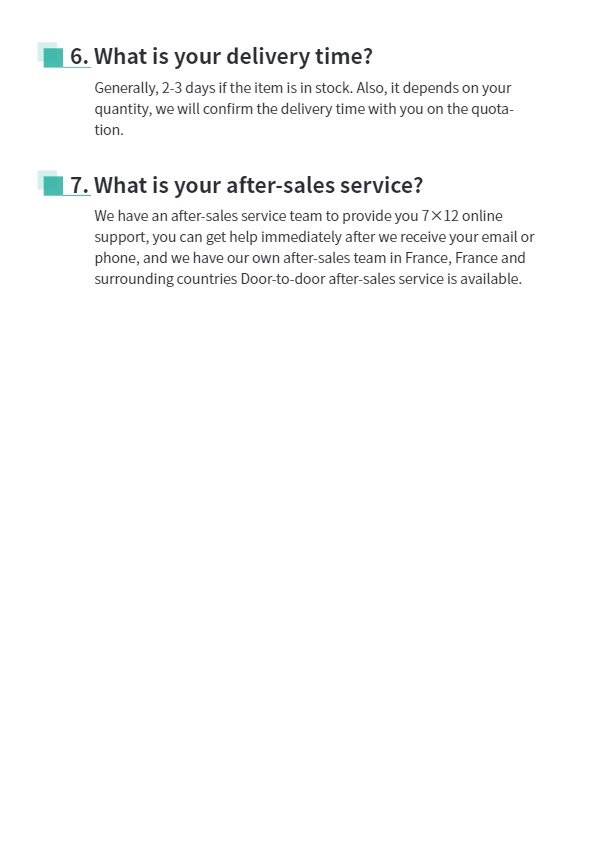 6. What is your delivery time?

Generally, 2-3 days if the item is in stock. Also, it depends on your quantity, we will confirm the delivery time with you on the quotation.

7. What is your after-sales service?

We have an after-sales service team to provide you 7×12 online support, you can get help immediately after we receive your email or phone, and we have our own after-sales team in France, France and surrounding countries Door-to-door after-sales service is available.